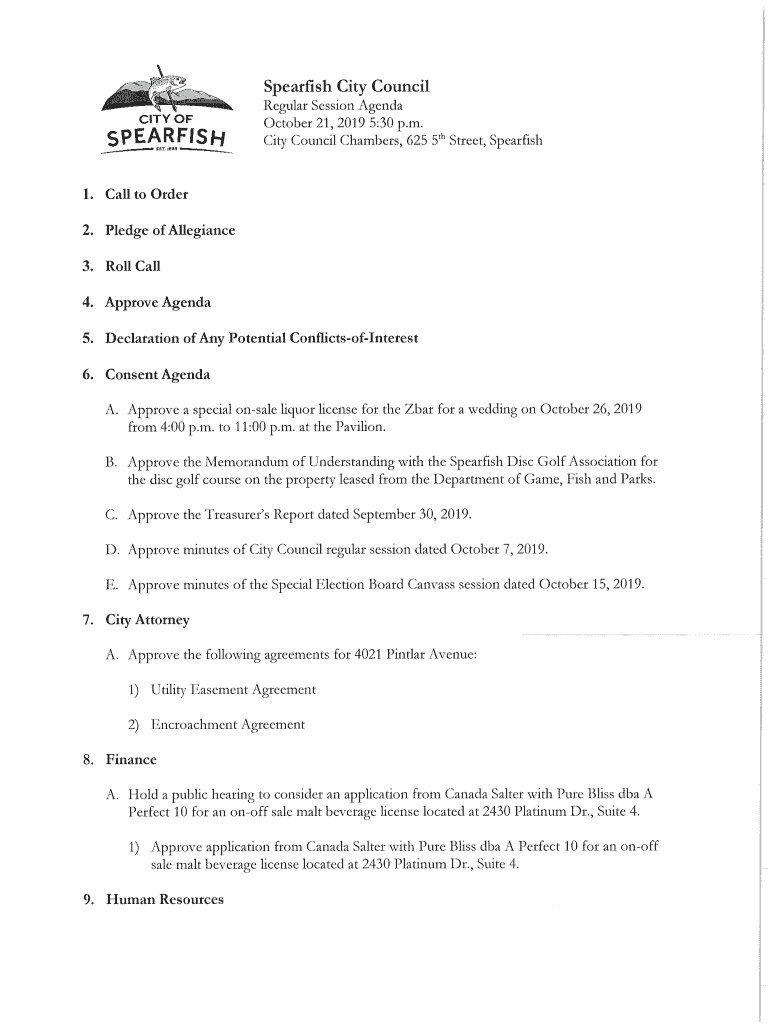 CITY OF
SPEARFISH
EST. 1888

Spearfish City Council
Regular Session Agenda
October 21, 2019 5:30 p.m.
City Council Chambers, 625 5$^{th}$ Street, Spearfish

1. Call to Order

2. Pledge of Allegiance

3. Roll Call

4. Approve Agenda

5. Declaration of Any Potential Conflicts-of-Interest

6. Consent Agenda

A. Approve a special on-sale liquor license for the Zbar for a wedding on October 26, 2019 from 4:00 p.m. to 11:00 p.m. at the Pavilion.

B. Approve the Memorandum of Understanding with the Spearfish Disc Golf Association for the disc golf course on the property leased from the Department of Game, Fish and Parks.

C. Approve the Treasurer's Report dated September 30, 2019.

D. Approve minutes of City Council regular session dated October 7, 2019.

E. Approve minutes of the Special Election Board Canvass session dated October 15, 2019.

7. City Attorney

A. Approve the following agreements for 4021 Pintlar Avenue:

1) Utility Easement Agreement

2) Encroachment Agreement

8. Finance

A. Hold a public hearing to consider an application from Canada Salter with Pure Bliss dba A Perfect 10 for an on-off sale malt beverage license located at 2430 Platinum Dr., Suite 4.

1) Approve application from Canada Salter with Pure Bliss dba A Perfect 10 for an on-off sale malt beverage license located at 2430 Platinum Dr., Suite 4.

9. Human Resources